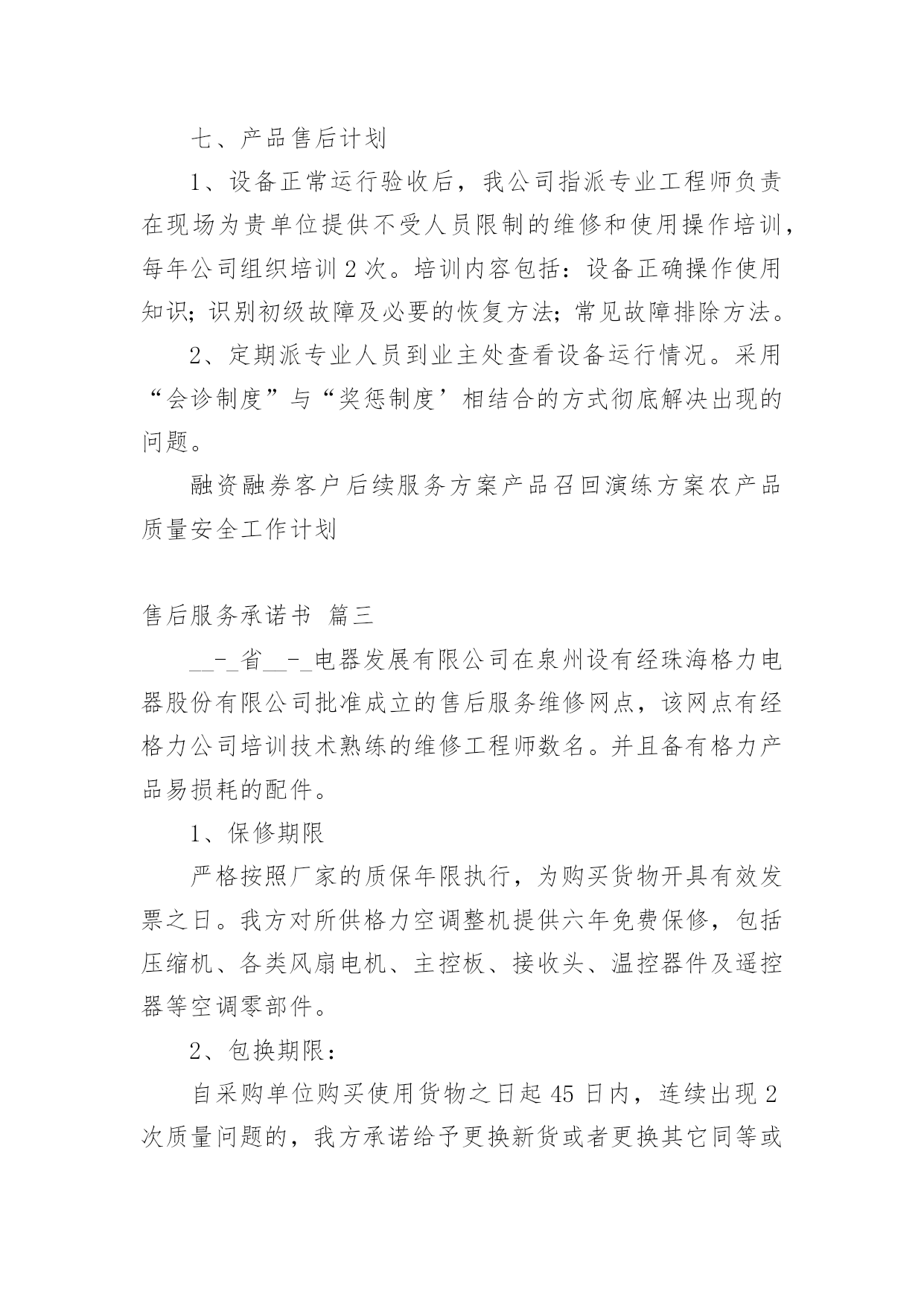 七、产品售后计划

1、设备正常运行验收后，我公司指派专业工程师负责在现场为贵单位提供不受人员限制的维修和使用操作培训，每年公司组织培训2次。培训内容包括：设备正确操作使用知识；识别初级故障及必要的恢复方法；常见故障排除方法。

2、定期派专业人员到业主处查看设备运行情况。采用“会诊制度”与“奖惩制度’相结合的方式彻底解决出现的问题。

融资融券客户后续服务方案产品召回演练方案农产品质量安全工作计划

售后服务承诺书 篇三

__-_省__-_电器发展有限公司在泉州设有经珠海格力电器股份有限公司批准成立的售后服务维修网点，该网点有经格力公司培训技术熟练的维修工程师数名。并且备有格力产品易损耗的配件。

1、保修期限

严格按照厂家的质保年限执行，为购买货物开具有效发票之日。我方对所供格力空调整机提供六年免费保修，包括压缩机、各类风扇电机、主控板、接收头、温控器件及遥控器等空调零部件。

2、包换期限：

自采购单位购买使用货物之日起45日内，连续出现2次质量问题的，我方承诺给予更换新货或者更换其它同等或